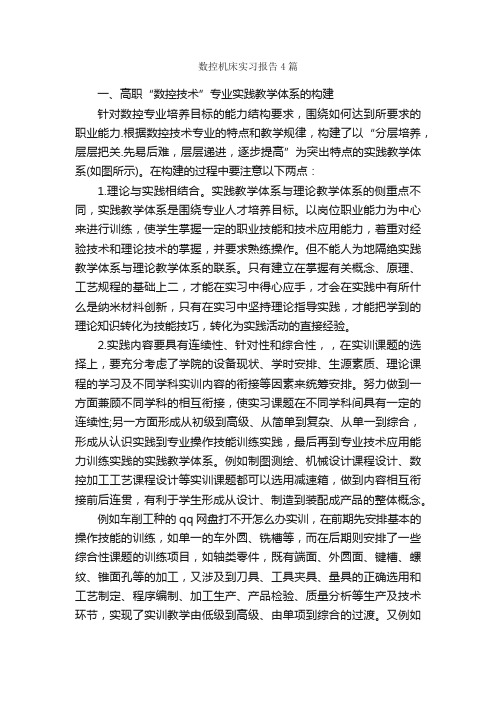 数控机床实习报告4篇

一、高职“数控技术”专业实践教学体系的构建

针对数控专业培养目标的能力结构要求，围绕如何达到所要求的职业能力.根据数控技术专业的特点和教学规律，构建了以“分层培养，层层把关.先易后难，层层递进，逐步提高”为突出特点的实践教学体系(如图所示)。在构建的过程中要注意以下两点：

1.理论与实践相结合。实践教学体系与理论教学体系的侧重点不同，实践教学体系是围绕专业人才培养目标。以岗位职业能力为中心来进行训练，使学生掌握一定的职业技能和技术应用能力，着重对经验技术和理论技术的掌握，并要求熟练操作。但不能人为地隔绝实践教学体系与理论教学体系的联系。只有建立在掌握有关概念、原理、工艺规程的基础上二，才能在实习中得心应手，才会在实践中有所什么是纳米材料创新，只有在实习中坚持理论指导实践，才能把学到的理论知识转化为技能技巧，转化为实践活动的直接经验。

2.实践内容要具有连续性、针对性和综合性，，在实训课题的选择上，要充分考虑了学院的设备现状、学时安排、生源素质、理论课程的学习及不同学科实训内容的衔接等因素来统筹安排。努力做到一方面兼顾不同学科的相互衔接，使实习课题在不同学科间具有一定的连续性;另一方面形成从初级到高级、从简单到复杂、从单一到综合，形成从认识实践到专业操作技能训练实践，最后再到专业技术应用能力训练实践的实践教学体系。例如制图测绘、机械设计课程设计、数控加工工艺课程设计等实训课题都可以选用减速箱，做到内容相互衔接前后连贯，有利于学生形成从设计、制造到装配成产品的整体概念。

例如车削工种的qq网盘打不开怎么办实训，在前期先安排基本的操作技能的训练，如单一的车外圆、铣槽等，而在后期则安排了一些综合性课题的训练项目，如轴类零件，既有端面、外圆面、键槽、螺纹、锥面孔等的加工，又涉及到刀具、工具夹具、量具的正确选用和工艺制定、程序编制、加工生产、产品检验、质量分析等生产及技术环节，实现了实训教学由低级到高级、由单项到综合的过渡。又例如